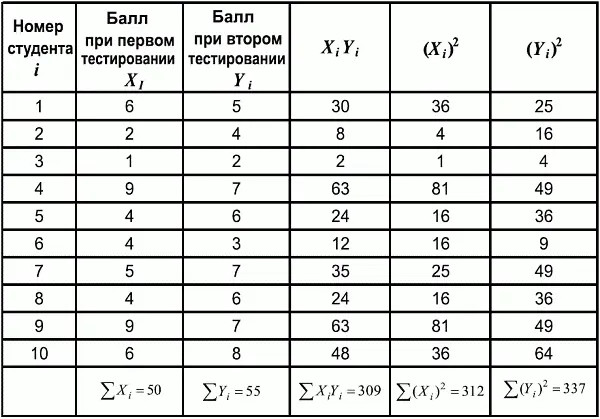 | Номер студента $i$ | Балл при первом тестировании $X_I$ | Балл при втором тестировании $Y_i$ | $X_i Y_i$ | $(X_i)^2$ | $(Y_i)^2$ |
|---|---|---|---|---|---|
| 1 | 6 | 5 | 30 | 36 | 25 |
| 2 | 2 | 4 | 8 | 4 | 16 |
| 3 | 1 | 2 | 2 | 1 | 4 |
| 4 | 9 | 7 | 63 | 81 | 49 |
| 5 | 4 | 6 | 24 | 16 | 36 |
| 6 | 4 | 3 | 12 | 16 | 9 |
| 7 | 5 | 7 | 35 | 25 | 49 |
| 8 | 4 | 6 | 24 | 16 | 36 |
| 9 | 9 | 7 | 63 | 81 | 49 |
| 10 | 6 | 8 | 48 | 36 | 64 |
| | $\sum X_i = 50$ | $\sum Y_i = 55$ | $\sum X_i Y_i = 309$ | $\sum (X_i)^2 = 312$ | $\sum (Y_i)^2 = 337$ |